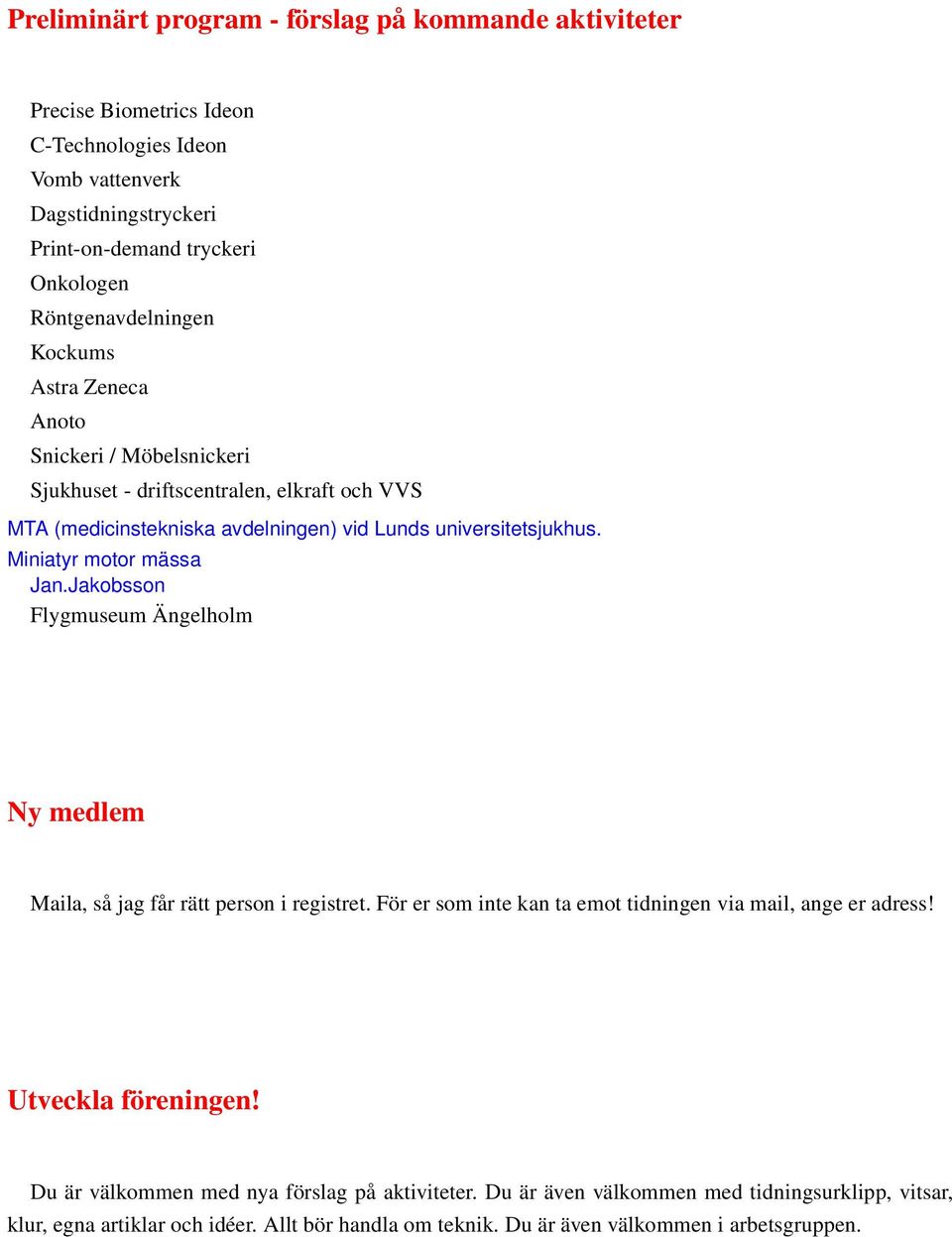 Preliminärt program - förslag på kommande aktiviteter

Precise Biometrics Ideon
C-Technologies Ideon
Vomb vattenverk
Dagstidningstryckeri
Print-on-demand tryckeri
Onkologen
Röntgenavdelningen
Kockums
Astra Zeneca
Anoto
Snickeri / Möbelsnickeri
Sjukhuset - driftscentralen, elkraft och VVS
MTA (medicinstekniska avdelningen) vid Lunds universitetsjukhus.
Miniatyr motor mässa
Jan.Jakobsson
Flygmuseum Ängelholm

Ny medlem

Maila, så jag får rätt person i registret. För er som inte kan ta emot tidningen via mail, ange er adress!

Utveckla föreningen!

Du är välkommen med nya förslag på aktiviteter. Du är även välkommen med tidningsurklipp, vitsar, klur, egna artiklar och idéer. Allt bör handla om teknik. Du är även välkommen i arbetsgruppen.